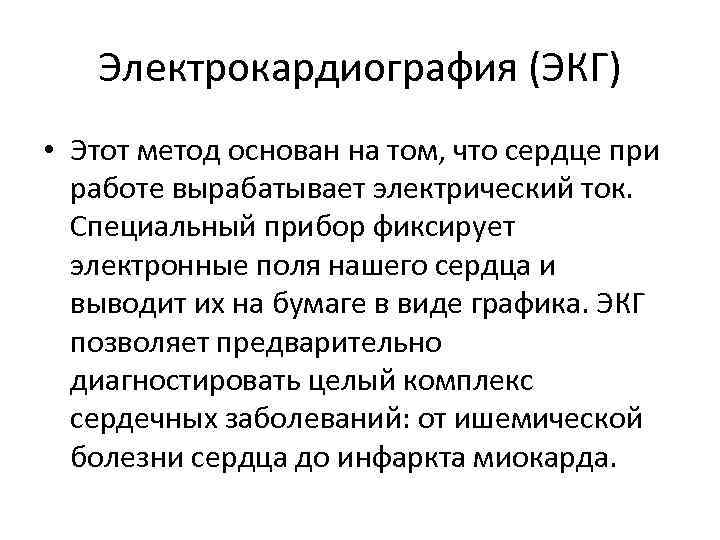 Электрокардиография (ЭКГ)

• Этот метод основан на том, что сердце при работе вырабатывает электрический ток. Специальный прибор фиксирует электронные поля нашего сердца и выводит их на бумаге в виде графика. ЭКГ позволяет предварительно диагностировать целый комплекс сердечных заболеваний: от ишемической болезни сердца до инфаркта миокарда.